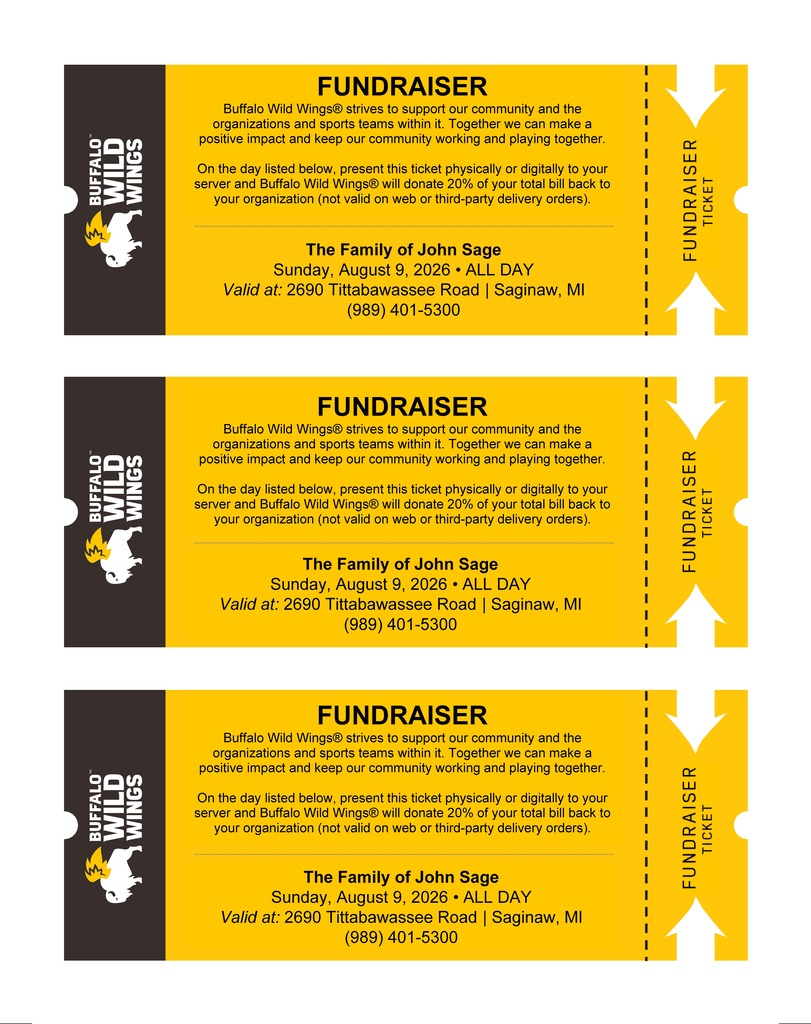 BUFFALO WILD WINGS

FUNDRAISER

Buffalo Wild Wings® strives to support our community and the organizations and sports teams within it. Together we can make a positive impact and keep our community working and playing together.

On the day listed below, present this ticket physically or digitally to your server and Buffalo Wild Wings® will donate 20% of your total bill back to your organization (not valid on web or third-party delivery orders).

The Family of John Sage
Sunday, August 9, 2026 • ALL DAY
Valid at: 2690 Tittabawassee Road | Saginaw, MI
(989) 401-5300

FUNDRAISER TICKET

BUFFALO WILD WINGS

FUNDRAISER

Buffalo Wild Wings® strives to support our community and the organizations and sports teams within it. Together we can make a positive impact and keep our community working and playing together.

On the day listed below, present this ticket physically or digitally to your server and Buffalo Wild Wings® will donate 20% of your total bill back to your organization (not valid on web or third-party delivery orders).

The Family of John Sage
Sunday, August 9, 2026 • ALL DAY
Valid at: 2690 Tittabawassee Road | Saginaw, MI
(989) 401-5300

FUNDRAISER TICKET

BUFFALO WILD WINGS

FUNDRAISER

Buffalo Wild Wings® strives to support our community and the organizations and sports teams within it. Together we can make a positive impact and keep our community working and playing together.

On the day listed below, present this ticket physically or digitally to your server and Buffalo Wild Wings® will donate 20% of your total bill back to your organization (not valid on web or third-party delivery orders).

The Family of John Sage
Sunday, August 9, 2026 • ALL DAY
Valid at: 2690 Tittabawassee Road | Saginaw, MI
(989) 401-5300

FUNDRAISER TICKET